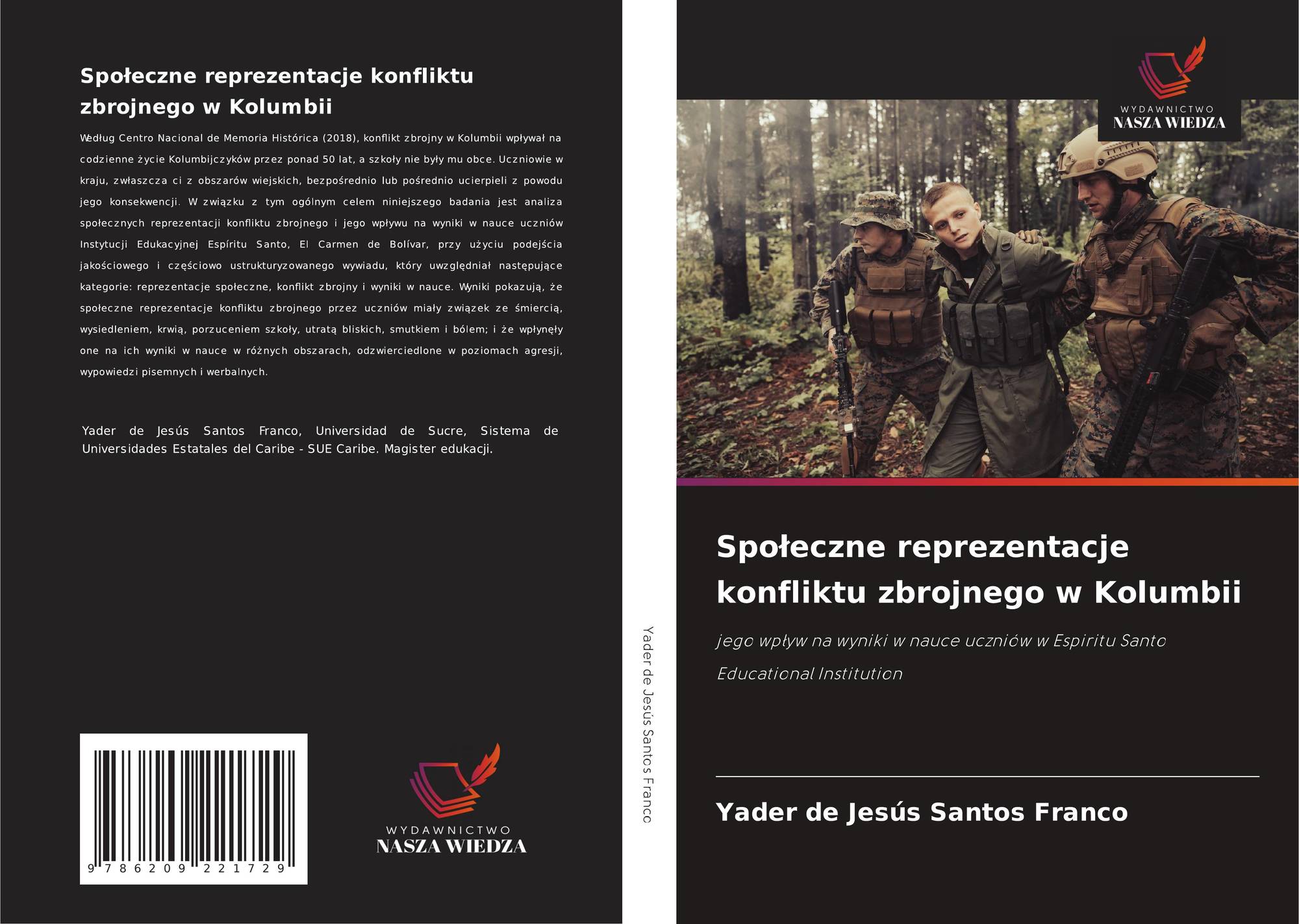 Społeczne reprezentacje konfliktu zbrojnego w Kolumbii

Według Centro Nacional de Memoria Histórica (2018), konflikt zbrojny w Kolumbii wpływał na codzienne życie Kolumbijczyków przez ponad 50 lat, a szkoły nie były mu obce. Uczniowie w kraju, zwłaszcza ci z obszarów wiejskich, bezpośrednio lub pośrednio ucierpieli z powodu jego konsekwencji. W związku z tym ogólnym celem niniejszego badania jest analiza społecznych reprezentacji konfliktu zbrojnego i jego wpływu na wyniki w nauce uczniów Instytucji Edukacyjnej Espíritu Santo, El Carmen de Bolívar, przy użyciu podejścia jakościowego i częściowo ustrukturyzowanego wywiadu, który uwzględniał następujące kategorie: reprezentacje społeczne, konflikt zbrojny i wyniki w nauce. Wyniki pokazują, że społeczne reprezentacje konfliktu zbrojnego przez uczniów miały związek ze śmiercią, wysiedleniem, krwią, porzuceniem szkoły, utratą bliskich, smutkiem i bólem; i że wpłynęły one na ich wyniki w nauce w różnych obszarach, odzwierciedlone w poziomach agresji, wypowiedzi pisemnych i werbalnych.

Yader de Jesús Santos Franco, Universidad de Sucre, Sistema de Universidades Estatales del Caribe - SUE Caribe. Magister edukacji.

9 786209 221729

WYDAWNICTWO
NASZA WIEDZA

Yader de Jesús Santos Franco

WYDAWNICTWO
NASZA WIEDZA

Społeczne reprezentacje konfliktu zbrojnego w Kolumbii

jego wpływ na wyniki w nauce uczniów w Espiritu Santo Educational Institution

Yader de Jesús Santos Franco